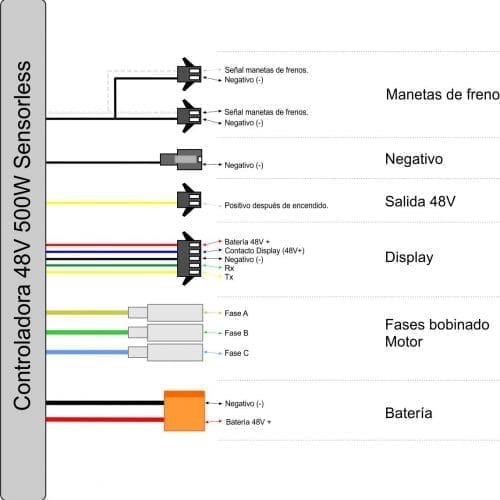 Controladora 48V 500W Sensorless

Señal manetas de frenos.
Negativo (-)

Señal manetas de frenos.
Negativo (-)

Manetas de freno

Negativo (-)

Negativo

Positivo después de encendido.

Salida 48V

Batería 48V +
Contacto Display (48V+)
Negativo (-)
Rx
Tx

Display

Fase A
Fase B
Fase C

Fases bobinado Motor

Negativo (-)
Batería 48V +

Batería